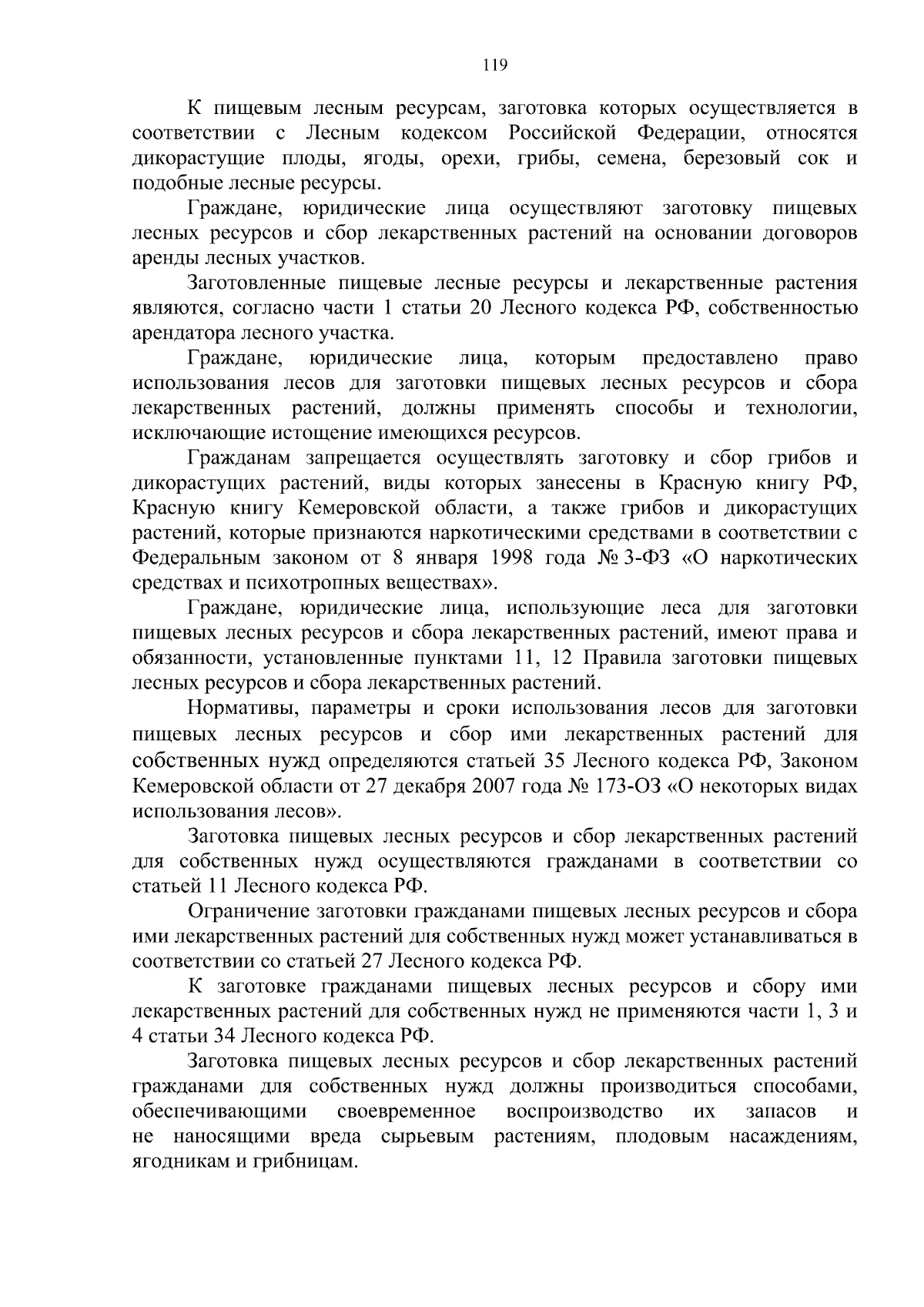 119

К пищевым лесным ресурсам, заготовка которых осуществляется в соответствии с Лесным кодексом Российской Федерации, относятся дикорастущие плоды, ягоды, орехи, грибы, семена, березовый сок и подобные лесные ресурсы.

Граждане, юридические лица осуществляют заготовку пищевых лесных ресурсов и сбор лекарственных растений на основании договоров аренды лесных участков.

Заготовленные пищевые лесные ресурсы и лекарственные растения являются, согласно части 1 статьи 20 Лесного кодекса РФ, собственностью арендатора лесного участка.

Граждане, юридические лица, которым предоставлено право использования лесов для заготовки пищевых лесных ресурсов и сбора лекарственных растений, должны применять способы и технологии, исключающие истощение имеющихся ресурсов.

Гражданам запрещается осуществлять заготовку и сбор грибов и дикорастущих растений, виды которых занесены в Красную книгу РФ, Красную книгу Кемеровской области, а также грибов и дикорастущих растений, которые признаются наркотическими средствами в соответствии с Федеральным законом от 8 января 1998 года № 3-ФЗ «О наркотических средствах и психотропных веществах».

Граждане, юридические лица, использующие леса для заготовки пищевых лесных ресурсов и сбора лекарственных растений, имеют права и обязанности, установленные пунктами 11, 12 Правила заготовки пищевых лесных ресурсов и сбора лекарственных растений.

Нормативы, параметры и сроки использования лесов для заготовки пищевых лесных ресурсов и сбор ими лекарственных растений для собственных нужд определяются статьей 35 Лесного кодекса РФ, Законом Кемеровской области от 27 декабря 2007 года № 173-ОЗ «О некоторых видах использования лесов».

Заготовка пищевых лесных ресурсов и сбор лекарственных растений для собственных нужд осуществляются гражданами в соответствии со статьей 11 Лесного кодекса РФ.

Ограничение заготовки гражданами пищевых лесных ресурсов и сбора ими лекарственных растений для собственных нужд может устанавливаться в соответствии со статьей 27 Лесного кодекса РФ.

К заготовке гражданами пищевых лесных ресурсов и сбору ими лекарственных растений для собственных нужд не применяются части 1, 3 и 4 статьи 34 Лесного кодекса РФ.

Заготовка пищевых лесных ресурсов и сбор лекарственных растений гражданами для собственных нужд должны производиться способами, обеспечивающими своевременное воспроизводство их запасов и не наносящими вреда сырьевым растениям, плодовым насаждениям, ягодникам и грибницам.